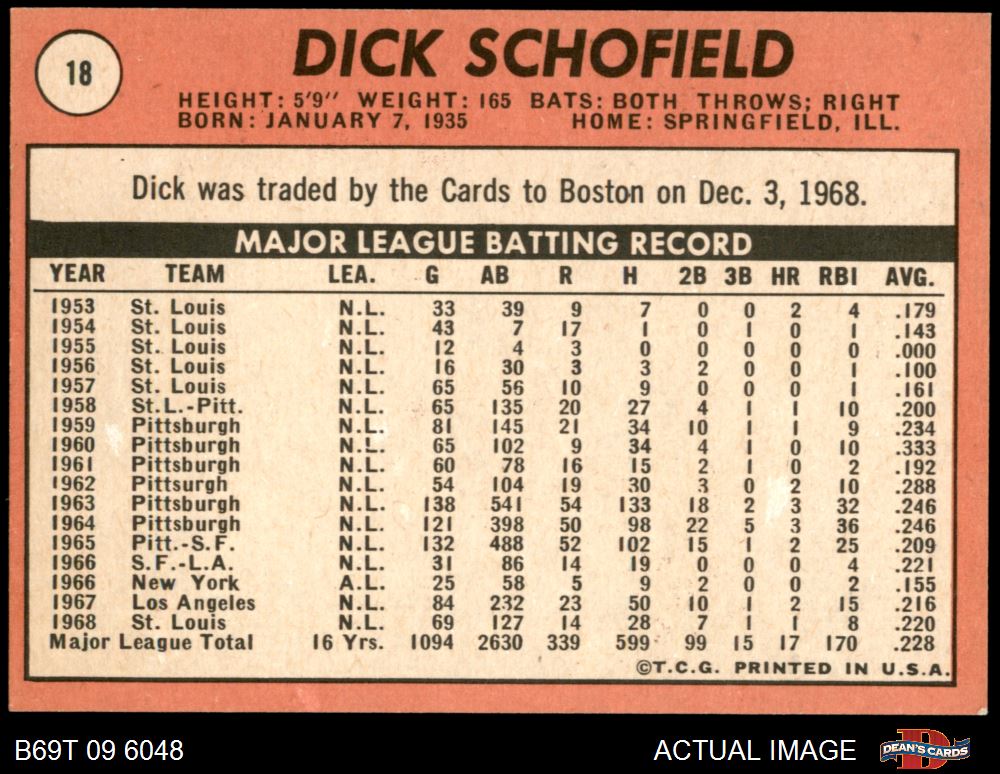 18

DICK SCHOFIELD

HEIGHT: 5'9" WEIGHT: 165 BATS: BOTH THROWS; RIGHT
BORN: JANUARY 7, 1935 HOME: SPRINGFIELD, ILL.

Dick was traded by the Cards to Boston on Dec. 3, 1968.

MAJOR LEAGUE BATTING RECORD

| YEAR | TEAM | LEA. | G | AB | R | H | 2B | 3B | HR | RBI | AVG. |
|---|---|---|---|---|---|---|---|---|---|---|---|
| 1953 | St. Louis | N.L. | 33 | 39 | 9 | 7 | 0 | 0 | 2 | 4 | .179 |
| 1954 | St. Louis | N.L. | 43 | 7 | 17 | 1 | 0 | 1 | 0 | 1 | .143 |
| 1955 | St. Louis | N.L. | 12 | 4 | 3 | 0 | 0 | 0 | 0 | 0 | .000 |
| 1956 | St. Louis | N.L. | 16 | 30 | 3 | 3 | 2 | 0 | 0 | 1 | .100 |
| 1957 | St. Louis | N.L. | 65 | 56 | 10 | 9 | 0 | 0 | 0 | 1 | .161 |
| 1958 | St.L.-Pitt. | N.L. | 65 | 135 | 20 | 27 | 4 | 1 | 1 | 10 | .200 |
| 1959 | Pittsburgh | N.L. | 81 | 145 | 21 | 34 | 10 | 1 | 1 | 9 | .234 |
| 1960 | Pittsburgh | N.L. | 65 | 102 | 9 | 34 | 4 | 1 | 0 | 10 | .333 |
| 1961 | Pittsburgh | N.L. | 60 | 78 | 16 | 15 | 2 | 1 | 0 | 2 | .192 |
| 1962 | Pittsurgh | N.L. | 54 | 104 | 19 | 30 | 3 | 0 | 2 | 10 | .288 |
| 1963 | Pittsburgh | N.L. | 138 | 541 | 54 | 133 | 18 | 2 | 3 | 32 | .246 |
| 1964 | Pittsburgh | N.L. | 121 | 398 | 50 | 98 | 22 | 5 | 3 | 36 | .246 |
| 1965 | Pitt.-S.F. | N.L. | 132 | 488 | 52 | 102 | 15 | 1 | 2 | 25 | .209 |
| 1966 | S.F.-L.A. | N.L. | 31 | 86 | 14 | 19 | 0 | 0 | 0 | 4 | .221 |
| 1966 | New York | A.L. | 25 | 58 | 5 | 9 | 2 | 0 | 0 | 2 | .155 |
| 1967 | Los Angeles | N.L. | 84 | 232 | 23 | 50 | 10 | 1 | 2 | 15 | .216 |
| 1968 | St. Louis | N.L. | 69 | 127 | 14 | 28 | 7 | 1 | 1 | 8 | .220 |
| Major League Total | | 16 Yrs. | 1094 | 2630 | 339 | 599 | 99 | 15 | 17 | 170 | .228 |

©T.C.G. PRINTED IN U.S.A.

B69T 09 6048

ACTUAL IMAGE

DEAN'S CARDS